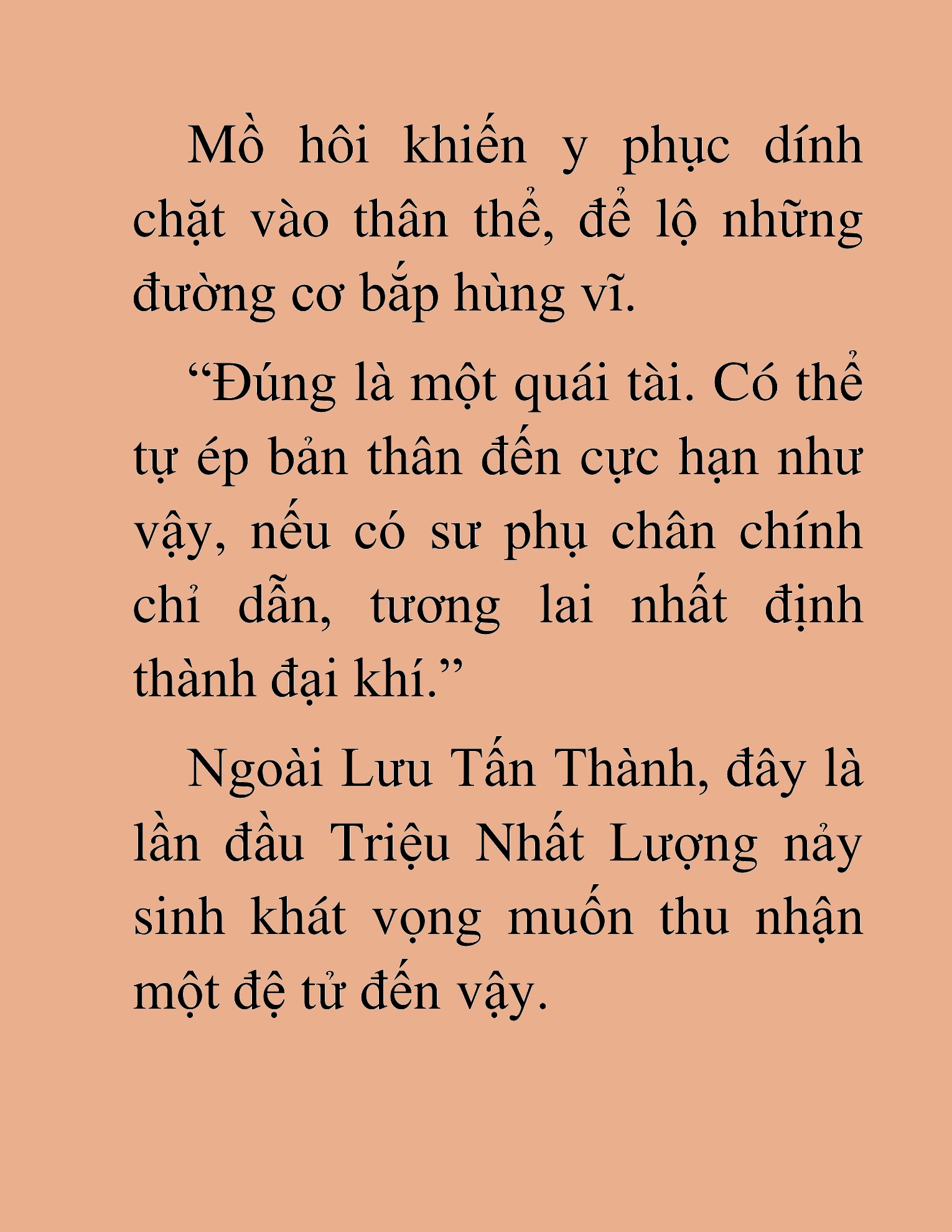 Mồ hôi khiến y phục dính chặt vào thân thể, để lộ những đường cơ bắp hùng vĩ.

“Đúng là một quái tài. Có thể tự ép bản thân đến cực hạn như vậy, nếu có sư phụ chân chính chỉ dẫn, tương lai nhất định thành đại khí.”

Ngoài Lưu Tấn Thành, đây là lần đầu Triệu Nhất Lượng nảy sinh khát vọng muốn thu nhận một đệ tử đến vậy.